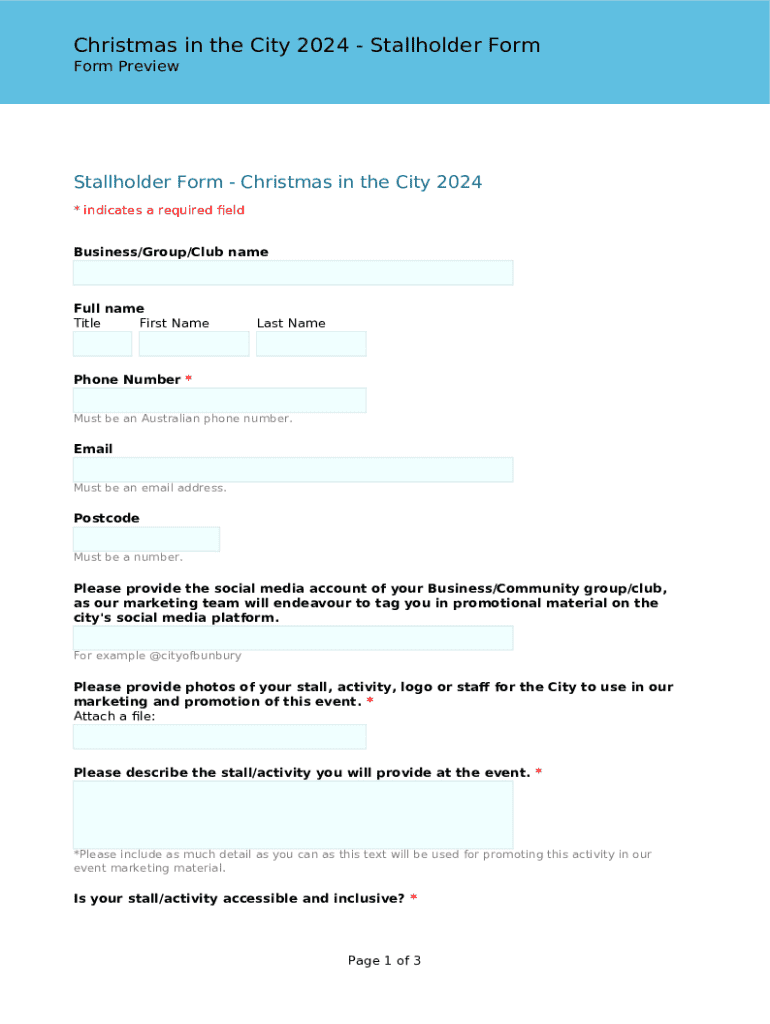 Christmas in the City 2024 - Stallholder Form
Form Preview

Stallholder Form - Christmas in the City 2024

* indicates a required field

Business/Group/Club name

Full name
Title First Name Last Name

Phone Number *

Must be an Australian phone number.

Email

Must be an email address.

Postcode

Must be a number.

Please provide the social media account of your Business/Community group/club, as our marketing team will endeavour to tag you in promotional material on the city's social media platform.

For example @cityofbunbury

Please provide photos of your stall, activity, logo or staff for the City to use in our marketing and promotion of this event. *
Attach a file:

Please describe the stall/activity you will provide at the event. *

*Please include as much detail as you can as this text will be used for promoting this activity in our event marketing material.

Is your stall/activity accessible and inclusive? *

Page 1 of 3